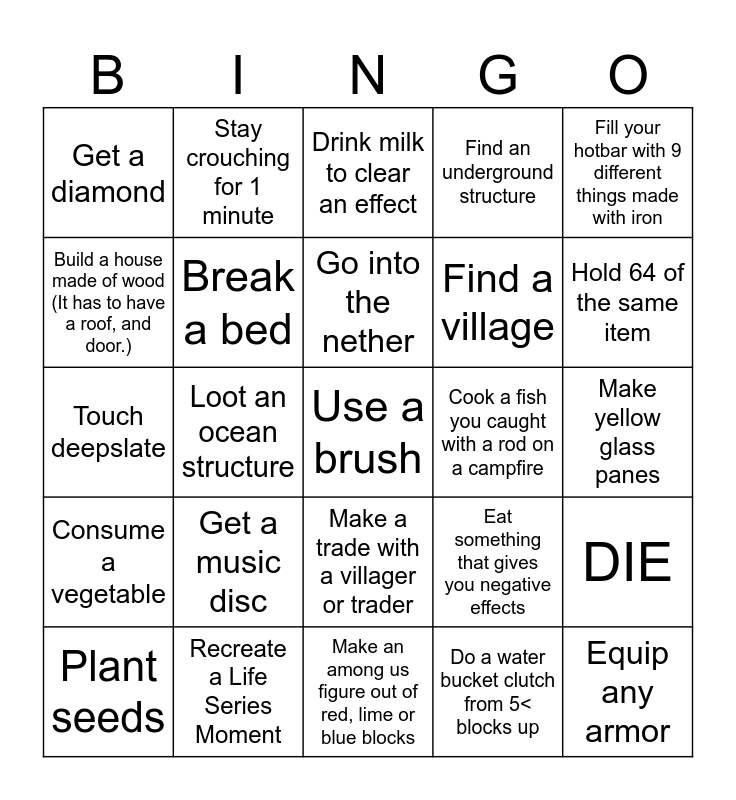 | B | I | N | G | O |
|---|---|---|---|---|
| Get a diamond | Stay crouching for 1 minute | Drink milk to clear an effect | Find an underground structure | Fill your hotbar with 9 different things made with iron |
| Build a house made of wood (It has to have a roof, and door.) | Break a bed | Go into the nether | Find a village | Hold 64 of the same item |
| Touch deepslate | Loot an ocean structure | Use a brush | Cook a fish you caught with a rod on a campfire | Make yellow glass panes |
| Consume a vegetable | Get a music disc | Make a trade with a villager or trader | Eat something that gives you negative effects | DIE |
| Plant seeds | Recreate a Life Series Moment | Make an among us figure out of red, lime or blue blocks | Do a water bucket clutch from 5< blocks up | Equip any armor |